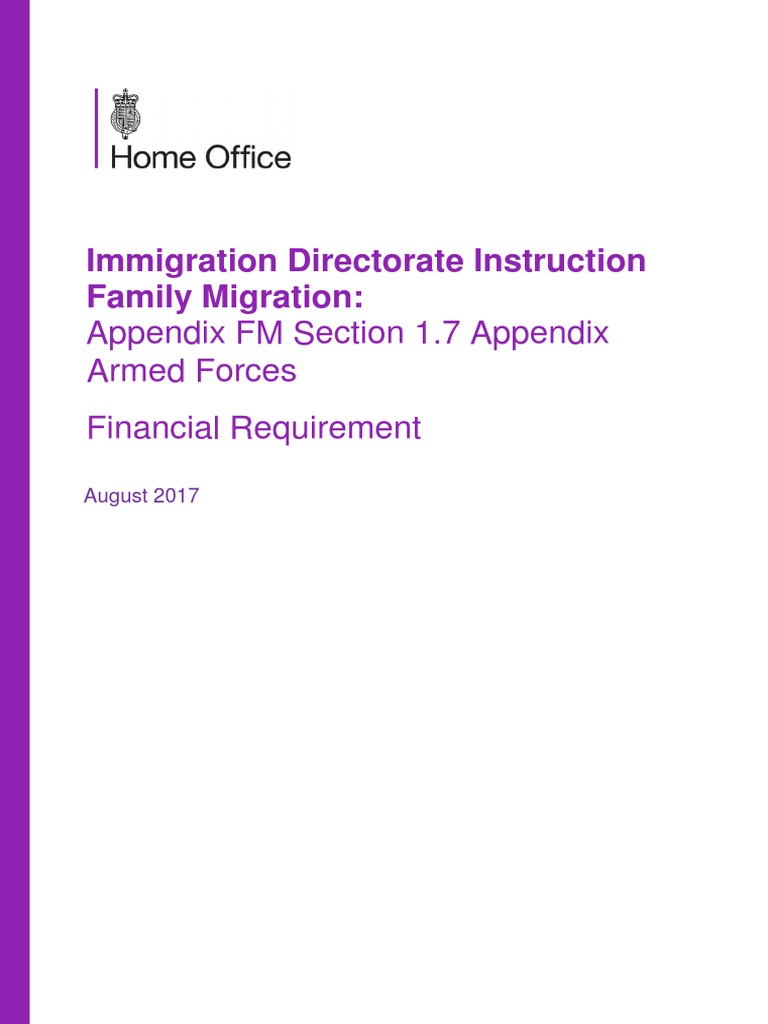 Home Office

Immigration Directorate Instruction Family Migration:
Appendix FM Section 1.7 Appendix Armed Forces

Financial Requirement

August 2017